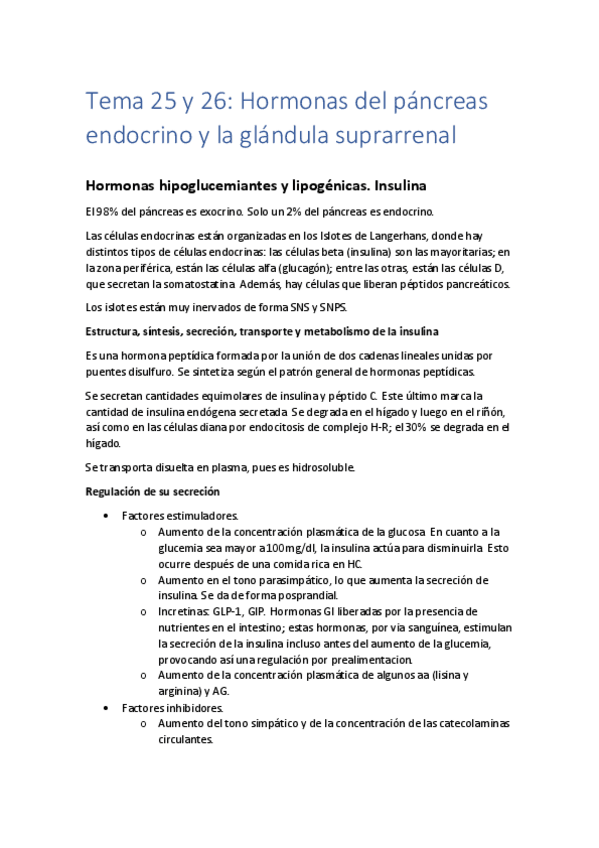 Tema 25 y 26: Hormonas del páncreas endocrino y la glándula suprarrenal

Hormonas hipoglucemiantes y lipogénicas. Insulina

El 98% del páncreas es exocrino. Solo un 2% del páncreas es endocrino.

Las células endocrinas están organizadas en los Islotes de Langerhans, donde hay distintos tipos de células endocrinas: las células beta (insulina) son las mayoritarias; en la zona periférica, están las células alfa (glucagón); entre las otras, están las células D, que secretan la somatostatina. Además, hay células que liberan péptidos pancreáticos.

Los islotes están muy inervados de forma SNS y SNPS.

Estructura, síntesis, secreción, transporte y metabolismo de la insulina

Es una hormona peptídica formada por la unión de dos cadenas lineales unidas por puentes disulfuro. Se sintetiza según el patrón general de hormonas peptídicas.

Se secretan cantidades equimolares de insulina y péptido C. Este último marca la cantidad de insulina endógena secretada. Se degrada en el hígado y luego en el riñón, así como en las células diana por endocitosis de complejo H-R; el 30% se degrada en el hígado.

Se transporta disuelta en plasma, pues es hidrosoluble.

Regulación de su secreción

• Factores estimuladores.
  o Aumento de la concentración plasmática de la glucosa. En cuanto a la glucemia sea mayor a 100mg/dl, la insulina actúa para disminuirla. Esto ocurre después de una comida rica en HC.
  o Aumento en el tono parasimpático, lo que aumenta la secreción de insulina. Se da de forma posprandial.
  o Incretinas: GLP-1, GIP. Hormonas GI liberadas por la presencia de nutrientes en el intestino; estas hormonas, por vía sanguínea, estimulan la secreción de la insulina incluso antes del aumento de la glucemia, provocando así una regulación por prealimentacion.
  o Aumento de la concentración plasmática de algunos aa (lisina y arginina) y AG.
• Factores inhibidores.
  o Aumento del tono simpático y de la concentración de las catecolaminas circulantes.